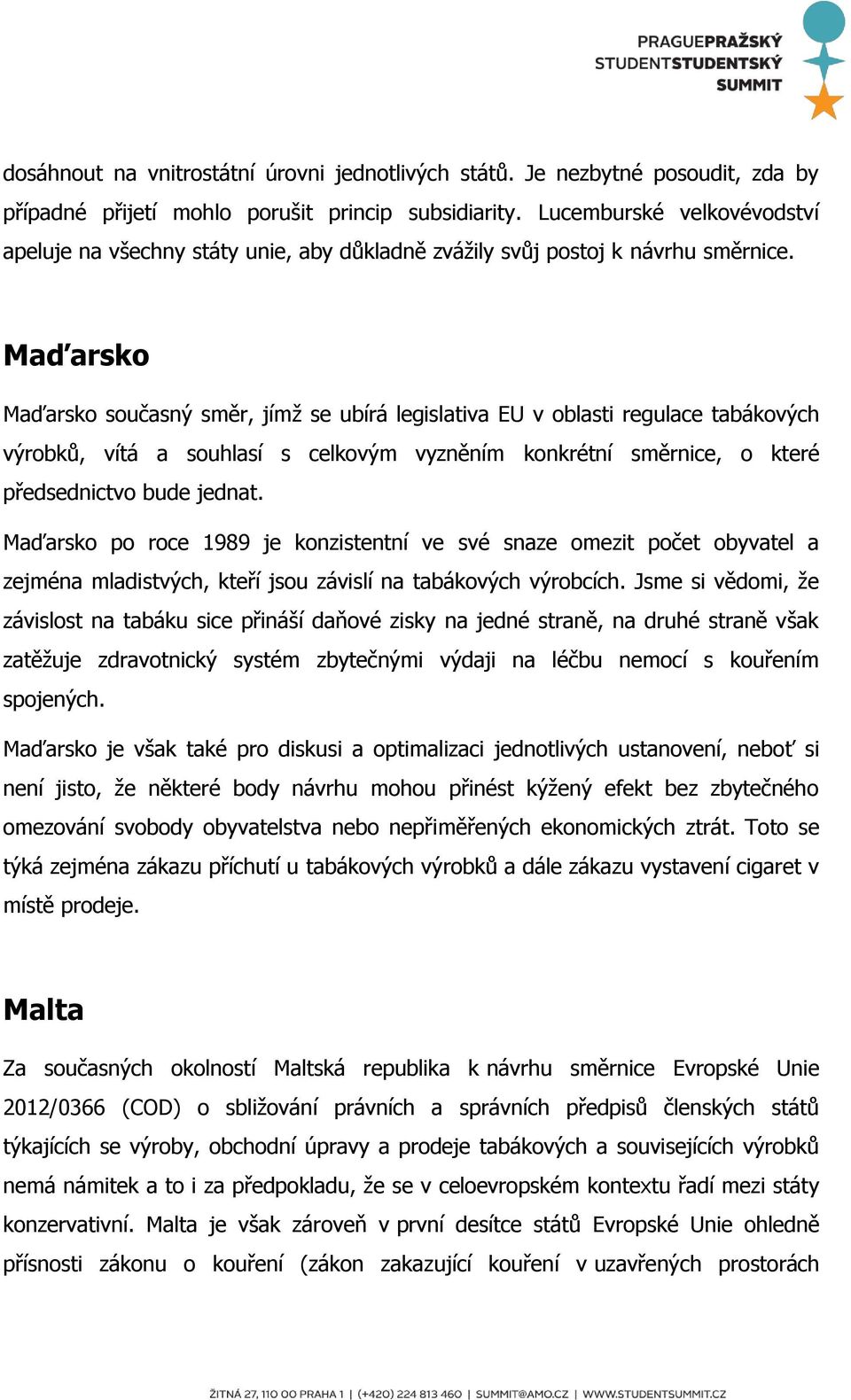 PRAGUEPRAŽSKÝ
STUDENTSTUDENTSKÝ
SUMMIT

dosáhnout na vnitrostátní úrovni jednotlivých států. Je nezbytné posoudit, zda by případné přijetí mohlo porušit princip subsidiarity. Lucemburské velkovévodství apeluje na všechny státy unie, aby důkladně zvážily svůj postoj k návrhu směrnice.

Maďarsko

Maďarsko současný směr, jímž se ubírá legislativa EU v oblasti regulace tabákových výrobků, vítá a souhlasí s celkovým vyzněním konkrétní směrnice, o které předsednictvo bude jednat.

Maďarsko po roce 1989 je konzistentní ve své snaze omezit počet obyvatel a zejména mladistvých, kteří jsou závislí na tabákových výrobcích. Jsme si vědomi, že závislost na tabáku sice přináší daňové zisky na jedné straně, na druhé straně však zatěžuje zdravotnický systém zbytečnými výdaji na léčbu nemocí s kouřením spojených.

Maďarsko je však také pro diskusi a optimalizaci jednotlivých ustanovení, neboť si není jisto, že některé body návrhu mohou přinést kýžený efekt bez zbytečného omezování svobody obyvatelstva nebo nepřiměřených ekonomických ztrát. Toto se týká zejména zákazu příchutí u tabákových výrobků a dále zákazu vystavení cigaret v místě prodeje.

Malta

Za současných okolností Maltská republika k návrhu směrnice Evropské Unie 2012/0366 (COD) o sbližování právních a správních předpisů členských států týkajících se výroby, obchodní úpravy a prodeje tabákových a souvisejících výrobků nemá námitek a to i za předpokladu, že se v celoevropském kontextu řadí mezi státy konzervativní. Malta je však zároveň v první desítce států Evropské Unie ohledně přísnosti zákonu o kouření (zákon zakazující kouření v uzavřených prostorách

ŽITNÁ 27, 110 00 PRAHA 1 | (+420) 224 813 460 | SUMMIT@AMO.CZ | WWW.STUDENTSUMMIT.CZ